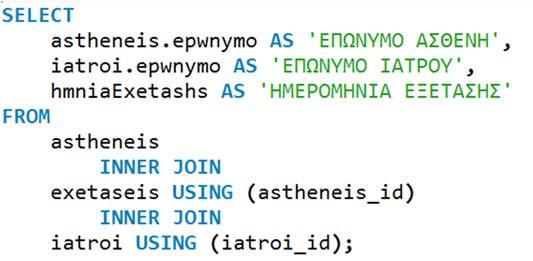 SELECT
astheneis.epwnymo AS 'ΕΠΩΝΥΜΟ ΑΣΘΕΝΗ',
iatroi.epwnymo AS 'ΕΠΩΝΥΜΟ ΙΑΤΡΟΥ',
hmniaExetashs AS 'ΗΜΕΡΟΜΗΝΙΑ ΕΞΕΤΑΣΗΣ'
FROM
astheneis
INNER JOIN
exetaseis USING (astheneis_id)
INNER JOIN
iatroi USING (iatroi_id);